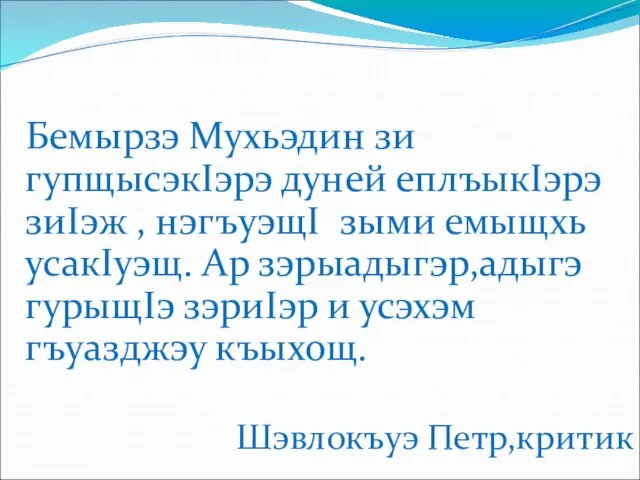 Бемырзэ Мухьэдин зи гупщысэкIэрэ дуней еплъыкIэрэ зиIэж , нэгъуэщI зыми емыщхь усакIуэщ. Ар зэрыадыгэр,адыгэ гурыщIэ зэриIэр и усэхэм гъуазджэу къыхощ.

Шэвлокъуэ Петр,критик